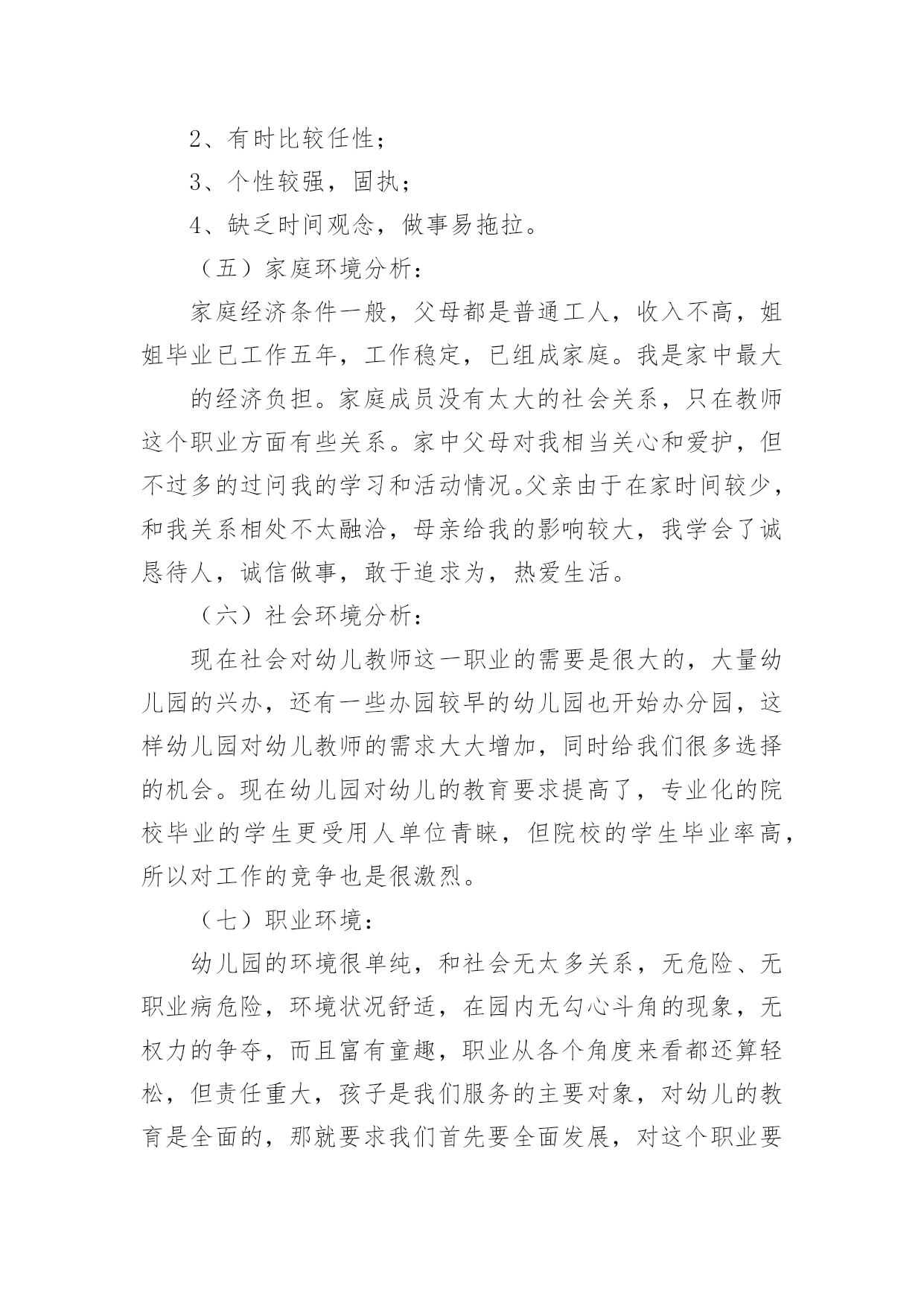 2、有时比较任性；

3、个性较强，固执；

4、缺乏时间观念，做事易拖拉。

（五）家庭环境分析：

家庭经济条件一般，父母都是普通工人，收入不高，姐姐毕业已工作五年，工作稳定，已组成家庭。我是家中最大

的经济负担。家庭成员没有太大的社会关系，只在教师这个职业方面有些关系。家中父母对我相当关心和爱护，但不过多的过问我的学习和活动情况。父亲由于在家时间较少，和我关系相处不太融洽，母亲给我的影响较大，我学会了诚恳待人，诚信做事，敢于追求为，热爱生活。

（六）社会环境分析：

现在社会对幼儿教师这一职业的需要是很大的，大量幼儿园的兴办，还有一些办园较早的幼儿园也开始办分园，这样幼儿园对幼儿教师的需求大大增加，同时给我们很多选择的机会。现在幼儿园对幼儿的教育要求提高了，专业化的院校毕业的学生更受用人单位青睐，但院校的学生毕业率高，所以对工作的竞争也是很激烈。

（七）职业环境：

幼儿园的环境很单纯，和社会无太多关系，无危险、无职业病危险，环境状况舒适，在园内无勾心斗角的现象，无权力的争夺，而且富有童趣，职业从各个角度来看都还算轻松，但责任重大，孩子是我们服务的主要对象，对幼儿的教育是全面的，那就要求我们首先要全面发展，对这个职业要